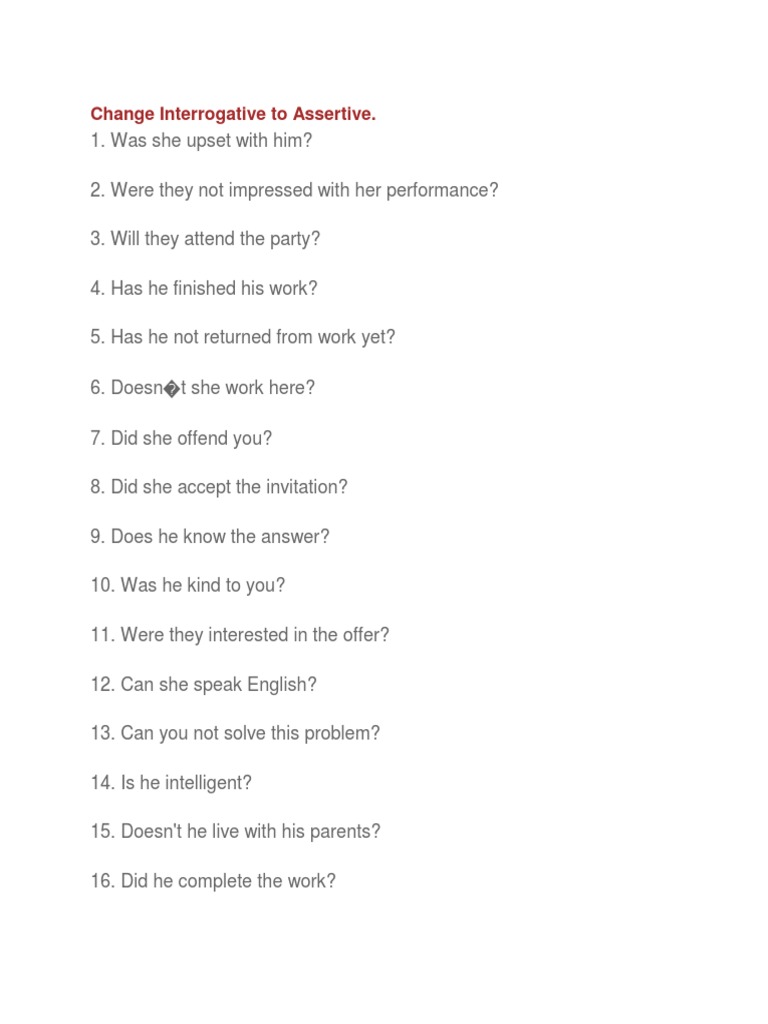 Change Interrogative to Assertive.

1. Was she upset with him?

2. Were they not impressed with her performance?

3. Will they attend the party?

4. Has he finished his work?

5. Has he not returned from work yet?

6. Doesn�t she work here?

7. Did she offend you?

8. Did she accept the invitation?

9. Does he know the answer?

10. Was he kind to you?

11. Were they interested in the offer?

12. Can she speak English?

13. Can you not solve this problem?

14. Is he intelligent?

15. Doesn't he live with his parents?

16. Did he complete the work?